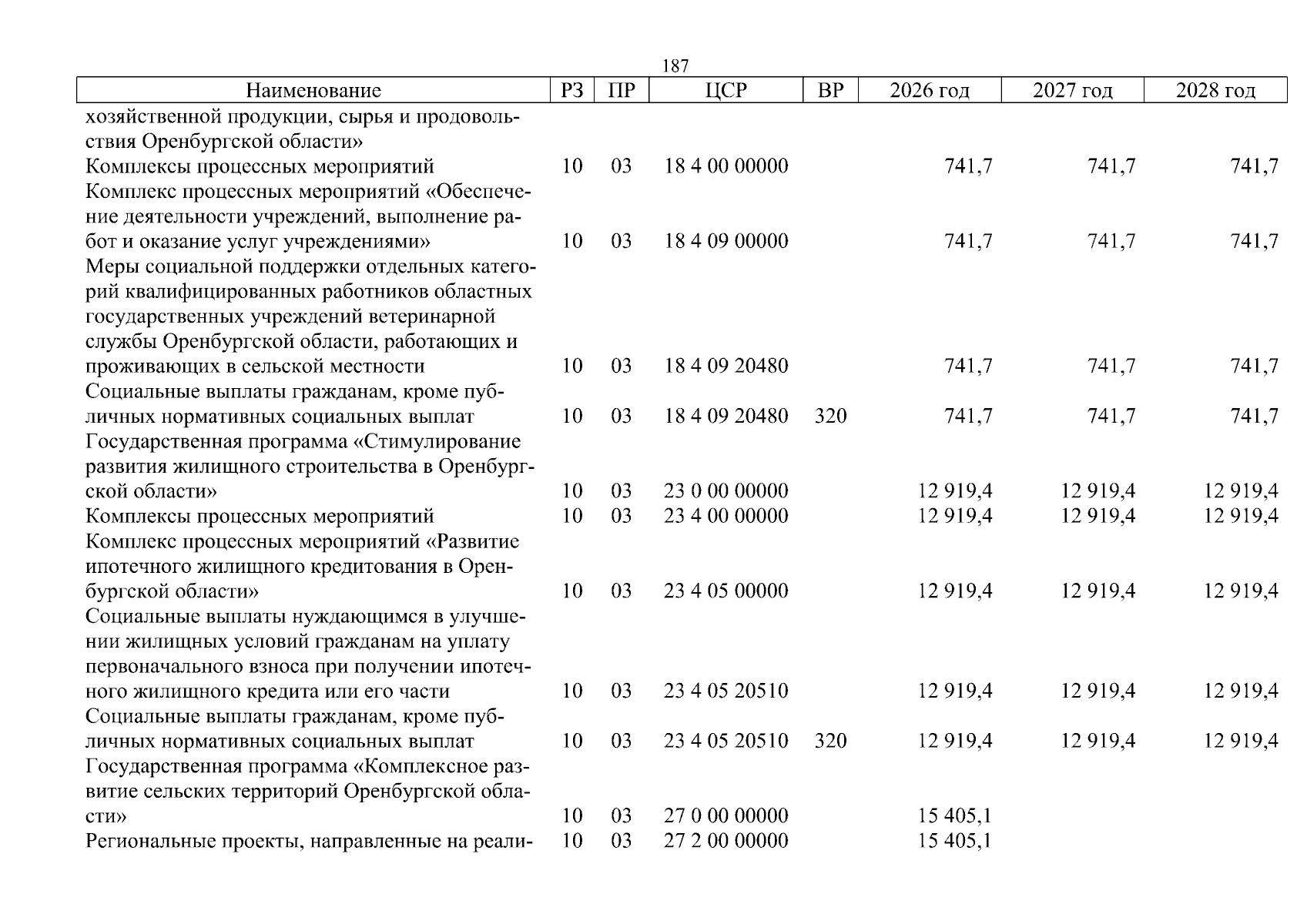 187

| Наименование | РЗ | ПР | ЦСР | ВР | 2026 год | 2027 год | 2028 год |
|---|---|---|---|---|---|---|---|
| хозяйственной продукции, сырья и продовольствия Оренбургской области» | | | | | | | |
| Комплексы процессных мероприятий | 10 | 03 | 18 4 00 00000 | | 741,7 | 741,7 | 741,7 |
| Комплекс процессных мероприятий «Обеспечение деятельности учреждений, выполнение работ и оказание услуг учреждениями» | 10 | 03 | 18 4 09 00000 | | 741,7 | 741,7 | 741,7 |
| Меры социальной поддержки отдельных категорий квалифицированных работников областных государственных учреждений ветеринарной службы Оренбургской области, работающих и проживающих в сельской местности | 10 | 03 | 18 4 09 20480 | | 741,7 | 741,7 | 741,7 |
| Социальные выплаты гражданам, кроме публичных нормативных социальных выплат | 10 | 03 | 18 4 09 20480 | 320 | 741,7 | 741,7 | 741,7 |
| Государственная программа «Стимулирование развития жилищного строительства в Оренбургской области» | 10 | 03 | 23 0 00 00000 | | 12 919,4 | 12 919,4 | 12 919,4 |
| Комплексы процессных мероприятий | 10 | 03 | 23 4 00 00000 | | 12 919,4 | 12 919,4 | 12 919,4 |
| Комплекс процессных мероприятий «Развитие ипотечного жилищного кредитования в Оренбургской области» | 10 | 03 | 23 4 05 00000 | | 12 919,4 | 12 919,4 | 12 919,4 |
| Социальные выплаты нуждающимся в улучшении жилищных условий гражданам на уплату первоначального взноса при получении ипотечного жилищного кредита или его части | 10 | 03 | 23 4 05 20510 | | 12 919,4 | 12 919,4 | 12 919,4 |
| Социальные выплаты гражданам, кроме публичных нормативных социальных выплат | 10 | 03 | 23 4 05 20510 | 320 | 12 919,4 | 12 919,4 | 12 919,4 |
| Государственная программа «Комплексное развитие сельских территорий Оренбургской области» | 10 | 03 | 27 0 00 00000 | | 15 405,1 | | |
| Региональные проекты, направленные на реали- | 10 | 03 | 27 2 00 00000 | | 15 405,1 | | |